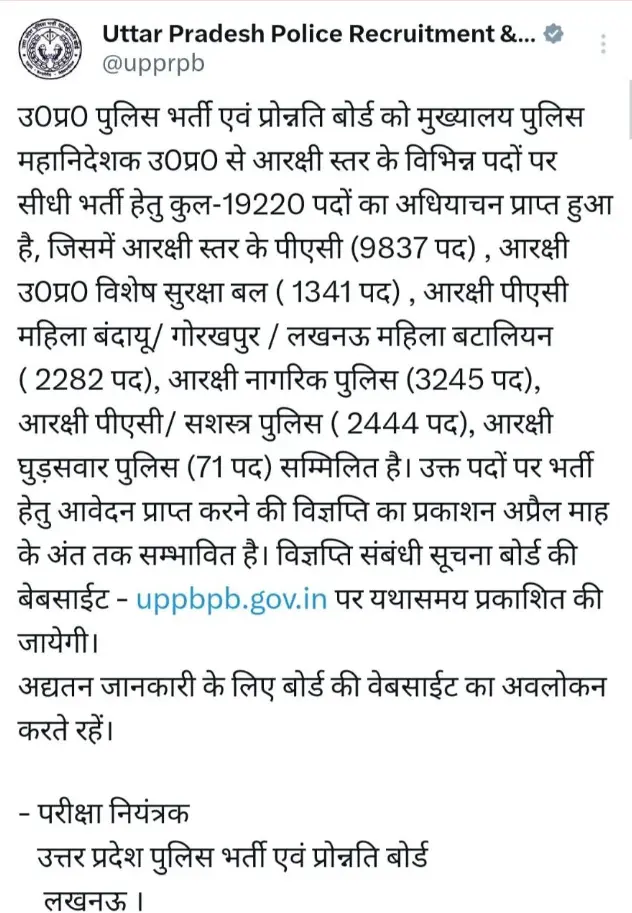 Uttar Pradesh Police Recruitment &...
@upprpb

उ0प्र0 पुलिस भर्ती एवं प्रोन्नति बोर्ड को मुख्यालय पुलिस महानिदेशक उ0प्र0 से आरक्षी स्तर के विभिन्न पदों पर सीधी भर्ती हेतु कुल-19220 पदों का अधियाचन प्राप्त हुआ है, जिसमें आरक्षी स्तर के पीएसी (9837 पद) , आरक्षी उ0प्र0 विशेष सुरक्षा बल ( 1341 पद) , आरक्षी पीएसी महिला बंदायू/ गोरखपुर / लखनऊ महिला बटालियन ( 2282 पद), आरक्षी नागरिक पुलिस (3245 पद), आरक्षी पीएसी/ सशस्त्र पुलिस ( 2444 पद), आरक्षी घुड़सवार पुलिस (71 पद) सम्मिलित है। उक्त पदों पर भर्ती हेतु आवेदन प्राप्त करने की विज्ञप्ति का प्रकाशन अप्रैल माह के अंत तक सम्भावित है। विज्ञप्ति संबंधी सूचना बोर्ड की बेबसाईट - uppbpb.gov.in पर यथासमय प्रकाशित की जायेगी।
अद्यतन जानकारी के लिए बोर्ड की वेबसाईट का अवलोकन करते रहें।

- परीक्षा नियंत्रक
उत्तर प्रदेश पुलिस भर्ती एवं प्रोन्नति बोर्ड
लखनऊ ।